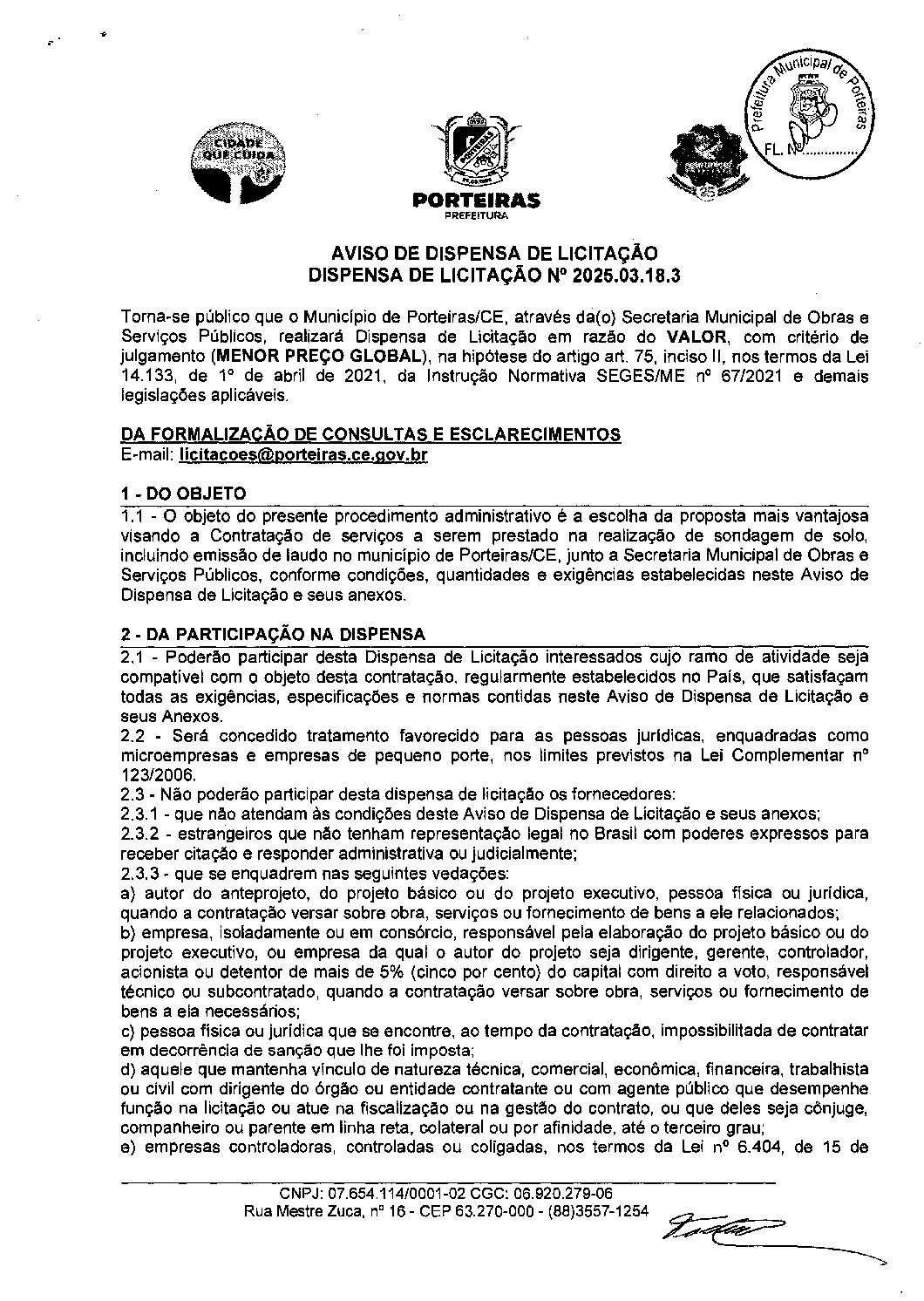 CIDADE QUE CUIDA

PORTEIRAS
PREFEITURA

Prefeitura Municipal de Porteiras
FL. Nº..............

AVISO DE DISPENSA DE LICITAÇÃO
DISPENSA DE LICITAÇÃO Nº 2025.03.18.3

Torna-se público que o Município de Porteiras/CE, através da(o) Secretaria Municipal de Obras e Serviços Públicos, realizará Dispensa de Licitação em razão do VALOR, com critério de julgamento (MENOR PREÇO GLOBAL), na hipótese do artigo art. 75, inciso II, nos termos da Lei 14.133, de 1º de abril de 2021, da Instrução Normativa SEGES/ME nº 67/2021 e demais legislações aplicáveis.

DA FORMALIZAÇÃO DE CONSULTAS E ESCLARECIMENTOS
E-mail: licitacoes@porteiras.ce.gov.br

1 - DO OBJETO
1.1 - O objeto do presente procedimento administrativo é a escolha da proposta mais vantajosa visando a Contratação de serviços a serem prestado na realização de sondagem de solo, incluindo emissão de laudo no município de Porteiras/CE, junto a Secretaria Municipal de Obras e Serviços Públicos, conforme condições, quantidades e exigências estabelecidas neste Aviso de Dispensa de Licitação e seus anexos.

2 - DA PARTICIPAÇÃO NA DISPENSA
2.1 - Poderão participar desta Dispensa de Licitação interessados cujo ramo de atividade seja compatível com o objeto desta contratação, regularmente estabelecidos no País, que satisfaçam todas as exigências, especificações e normas contidas neste Aviso de Dispensa de Licitação e seus Anexos.
2.2 - Será concedido tratamento favorecido para as pessoas jurídicas, enquadradas como microempresas e empresas de pequeno porte, nos limites previstos na Lei Complementar nº 123/2006.
2.3 - Não poderão participar desta dispensa de licitação os fornecedores:
2.3.1 - que não atendam às condições deste Aviso de Dispensa de Licitação e seus anexos;
2.3.2 - estrangeiros que não tenham representação legal no Brasil com poderes expressos para receber citação e responder administrativa ou judicialmente;
2.3.3 - que se enquadrem nas seguintes vedações:
a) autor do anteprojeto, do projeto básico ou do projeto executivo, pessoa física ou jurídica, quando a contratação versar sobre obra, serviços ou fornecimento de bens a ele relacionados;
b) empresa, isoladamente ou em consórcio, responsável pela elaboração do projeto básico ou do projeto executivo, ou empresa da qual o autor do projeto seja dirigente, gerente, controlador, acionista ou detentor de mais de 5% (cinco por cento) do capital com direito a voto, responsável técnico ou subcontratado, quando a contratação versar sobre obra, serviços ou fornecimento de bens a ela necessários;
c) pessoa física ou jurídica que se encontre, ao tempo da contratação, impossibilitada de contratar em decorrência de sanção que lhe foi imposta;
d) aquele que mantenha vínculo de natureza técnica, comercial, econômica, financeira, trabalhista ou civil com dirigente do órgão ou entidade contratante ou com agente público que desempenhe função na licitação ou atue na fiscalização ou na gestão do contrato, ou que deles seja cônjuge, companheiro ou parente em linha reta, colateral ou por afinidade, até o terceiro grau;
e) empresas controladoras, controladas ou coligadas, nos termos da Lei nº 6.404, de 15 de

CNPJ: 07.654.114/0001-02 CGC: 06.920.279-06
Rua Mestre Zuca, nº 16 - CEP 63.270-000 - (88)3557-1254